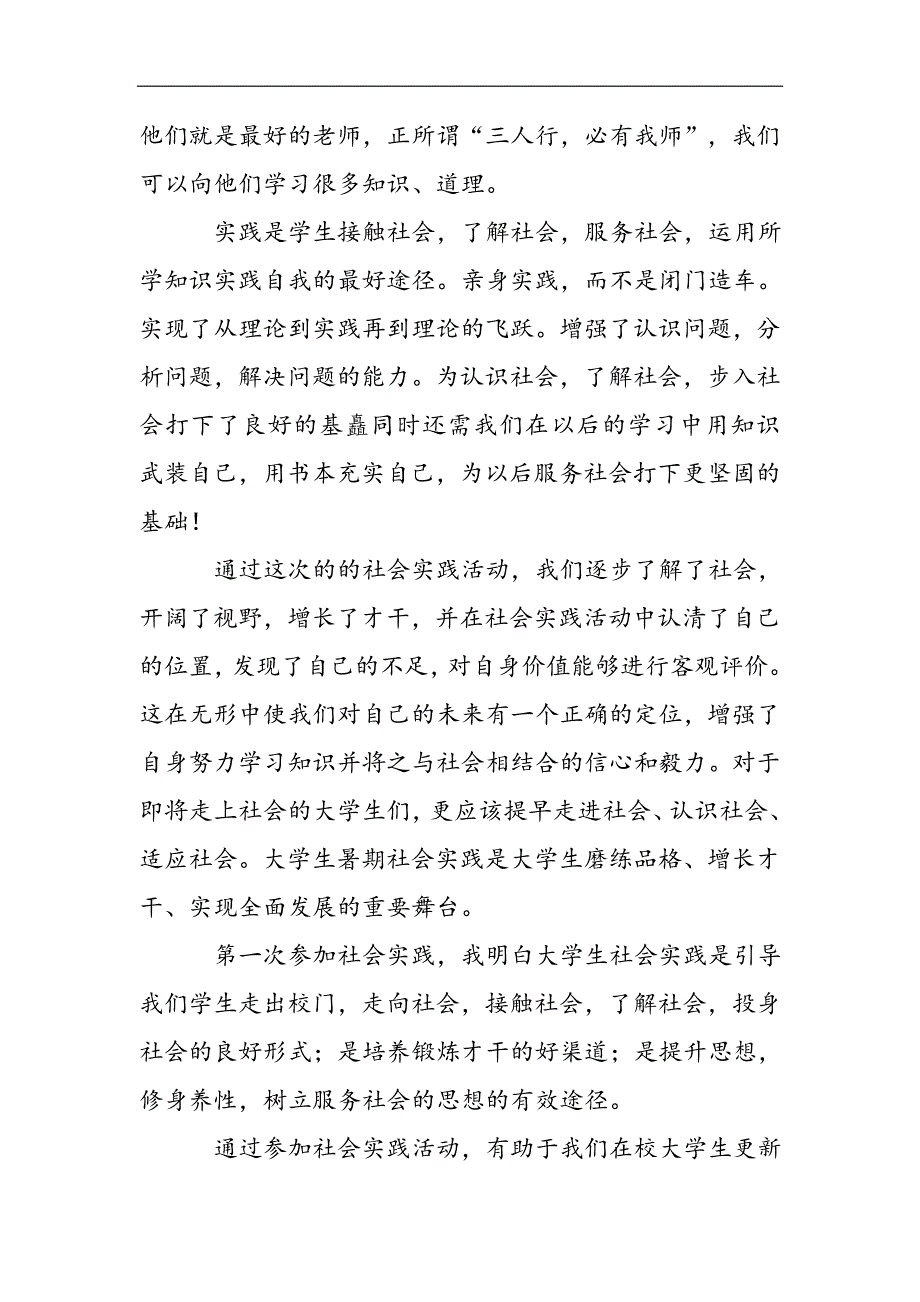 他们就是最好的老师，正所谓“三人行，必有我师”，我们可以向他们学习很多知识、道理。

实践是学生接触社会，了解社会，服务社会，运用所学知识实践自我的最好途径。亲身实践，而不是闭门造车。实现了从理论到实践再到理论的飞跃。增强了认识问题，分析问题，解决问题的能力。为认识社会，了解社会，步入社会打下了良好的基矗同时还需我们在以后的学习中用知识武装自己，用书本充实自己，为以后服务社会打下更坚固的基础！

通过这次的的社会实践活动，我们逐步了解了社会，开阔了视野，增长了才干，并在社会实践活动中认清了自己的位置，发现了自己的不足，对自身价值能够进行客观评价。这在无形中使我们对自己的未来有一个正确的定位，增强了自身努力学习知识并将之与社会相结合的信心和毅力。对于即将走上社会的大学生们，更应该提早走进社会、认识社会、适应社会。大学生暑期社会实践是大学生磨练品格、增长才干、实现全面发展的重要舞台。

第一次参加社会实践，我明白大学生社会实践是引导我们学生走出校门，走向社会，接触社会，了解社会，投身社会的良好形式；是培养锻炼才干的好渠道；是提升思想，修身养性，树立服务社会的思想的有效途径。

通过参加社会实践活动，有助于我们在校大学生更新